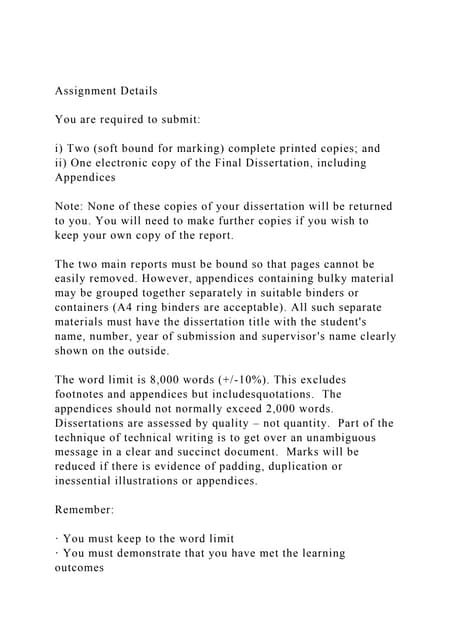 Assignment Details

You are required to submit:

i) Two (soft bound for marking) complete printed copies; and
ii) One electronic copy of the Final Dissertation, including Appendices

Note: None of these copies of your dissertation will be returned to you. You will need to make further copies if you wish to keep your own copy of the report.

The two main reports must be bound so that pages cannot be easily removed. However, appendices containing bulky material may be grouped together separately in suitable binders or containers (A4 ring binders are acceptable). All such separate materials must have the dissertation title with the student's name, number, year of submission and supervisor's name clearly shown on the outside.

The word limit is 8,000 words (+/-10%). This excludes footnotes and appendices but includesquotations. The appendices should not normally exceed 2,000 words. Dissertations are assessed by quality – not quantity. Part of the technique of technical writing is to get over an unambiguous message in a clear and succinct document. Marks will be reduced if there is evidence of padding, duplication or inessential illustrations or appendices.

Remember:

· You must keep to the word limit
· You must demonstrate that you have met the learning outcomes